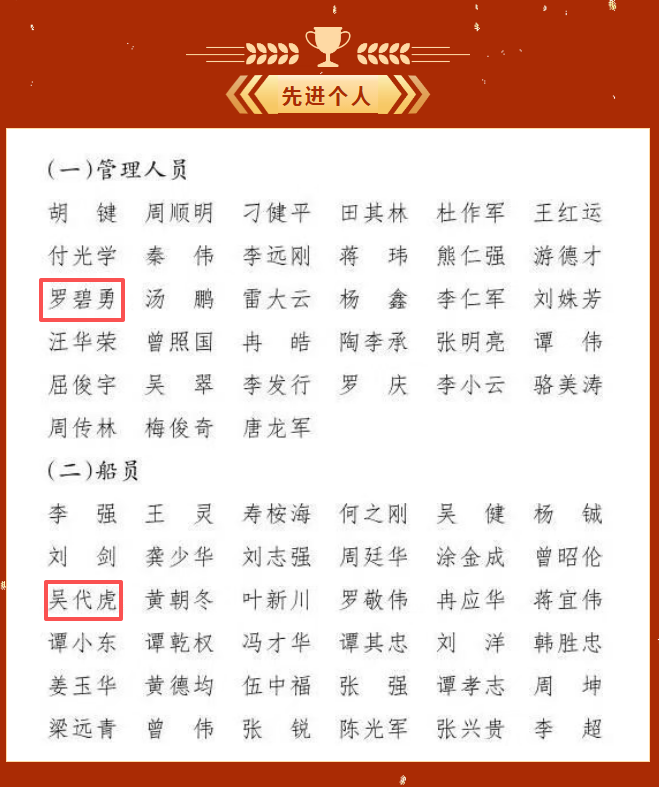 先进个人

(一)管理人员

胡　键　周顺明　刁健平　田其林　杜作军　王红运
付光学　秦　伟　李远刚　蒋　玮　熊仁强　游德才
罗碧勇　汤　鹏　雷大云　杨　鑫　李仁军　刘姝芳
汪华荣　曾照国　冉　皓　陶李承　张明亮　谭　伟
屈俊宇　吴　翠　李发行　罗　庆　李小云　骆美涛
周传林　梅俊奇　唐龙军

(二)船员

李　强　王　灵　寿桉海　何之刚　吴　健　杨　铖
刘　剑　龚少华　刘志强　周廷华　涂金成　曾昭伦
吴代虎　黄朝冬　叶新川　罗敬伟　冉应华　蒋宜伟
谭小东　谭乾权　冯才华　谭其忠　刘　洋　韩胜忠
姜玉华　黄德均　伍中福　张　强　谭孝志　周　坤
梁远青　曾　伟　张　锐　陈光军　张兴贵　李　超